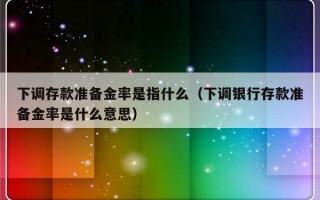 下调存款准备金率是指什么（下调银行存款准备金率是什么意思）